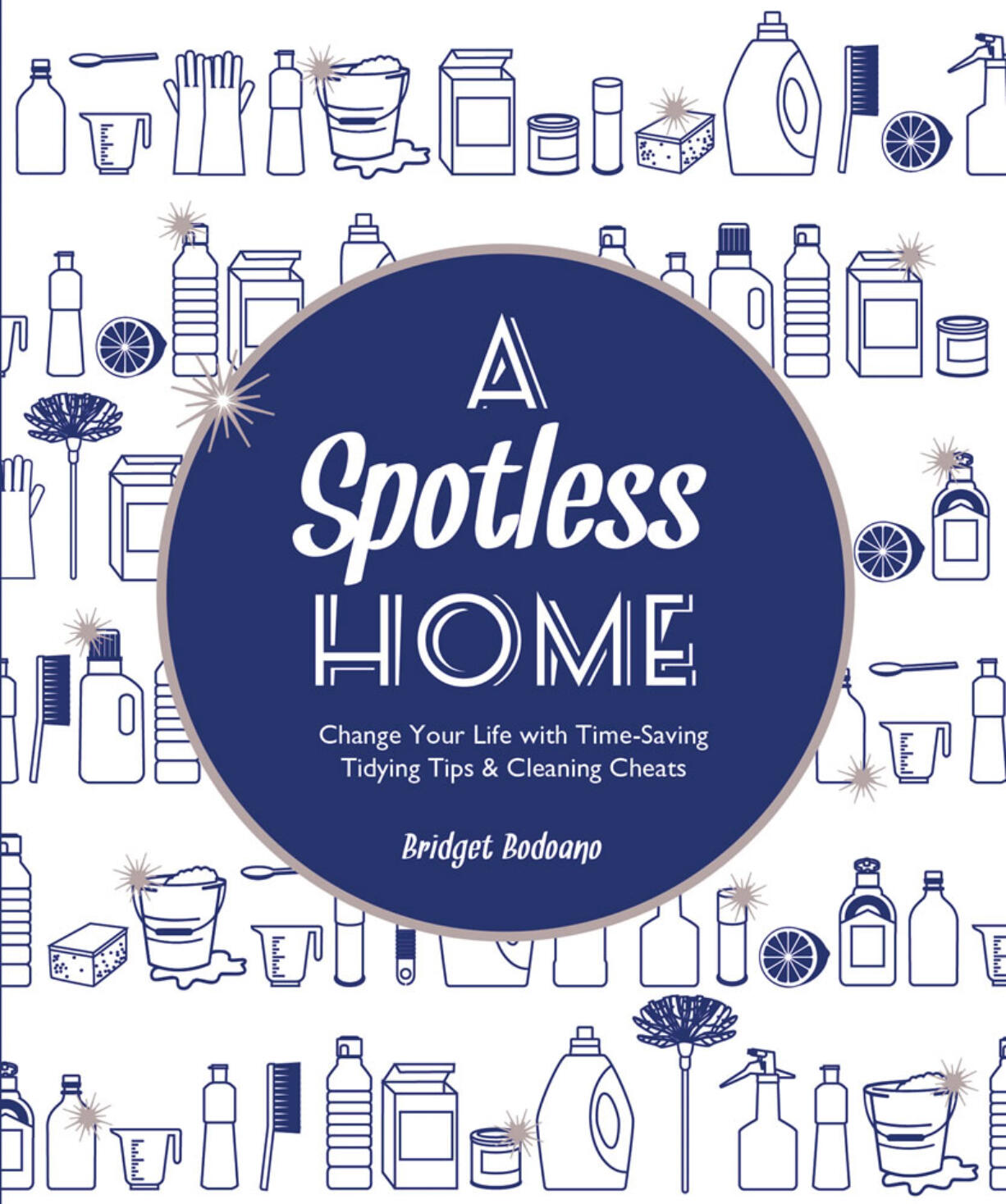 A Spotless HOME

Change Your Life with Time-Saving Tidying Tips & Cleaning Cheats

Bridget Bodoano